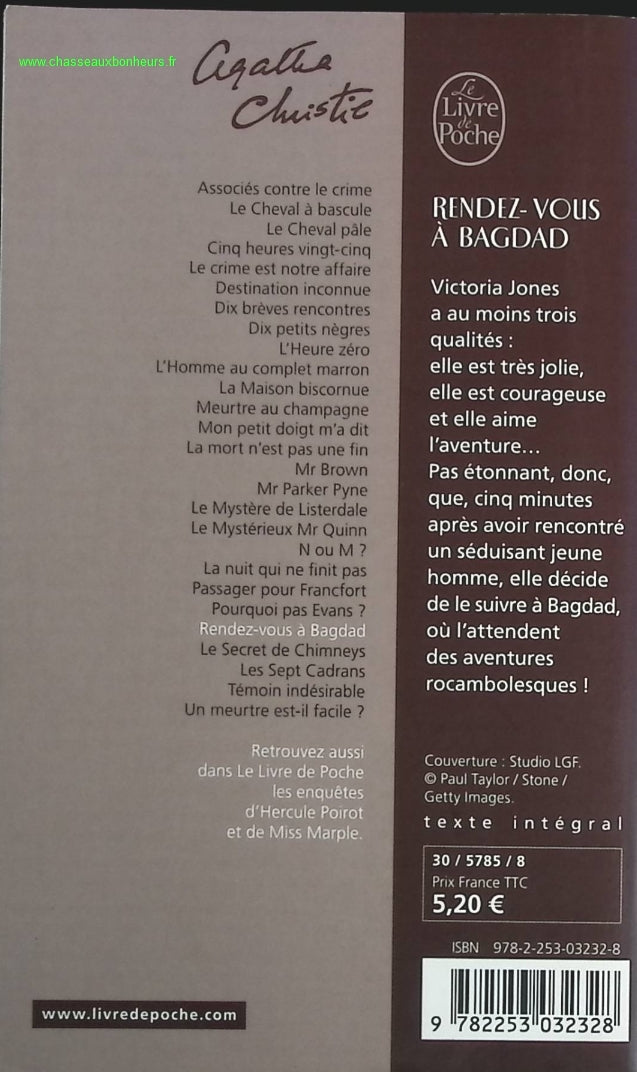 www.chasseauxbonheurs.fr

Agatha Christie

Associés contre le crime
Le Cheval à bascule
Le Cheval pâle
Cinq heures vingt-cinq
Le crime est notre affaire
Destination inconnue
Dix brèves rencontres
Dix petits nègres
L'Heure zéro
L'Homme au complet marron
La Maison biscornue
Meurtre au champagne
Mon petit doigt m'a dit
La mort n'est pas une fin
Mr Brown
Mr Parker Pyne
Le Mystère de Listerdale
Le Mystérieux Mr Quinn
N ou M ?
La nuit qui ne finit pas
Passager pour Francfort
Pourquoi pas Evans ?
Rendez-vous à Bagdad
Le Secret de Chimneys
Les Sept Cadrans
Témoin indésirable
Un meurtre est-il facile ?

Retrouvez aussi dans Le Livre de Poche les enquêtes d'Hercule Poirot et de Miss Marple.

www.livredepoche.com

Le Livre de Poche

RENDEZ-VOUS À BAGDAD

Victoria Jones a au moins trois qualités : elle est très jolie, elle est courageuse et elle aime l'aventure… Pas étonnant, donc, que, cinq minutes après avoir rencontré un séduisant jeune homme, elle décide de le suivre à Bagdad, où l'attendent des aventures rocambolesques !

Couverture : Studio LGF.
© Paul Taylor / Stone / Getty Images.

texte intégral

30 / 5785 / 8
Prix France TTC
5,20 €

ISBN 978-2-253-03232-8

9 782253 032328